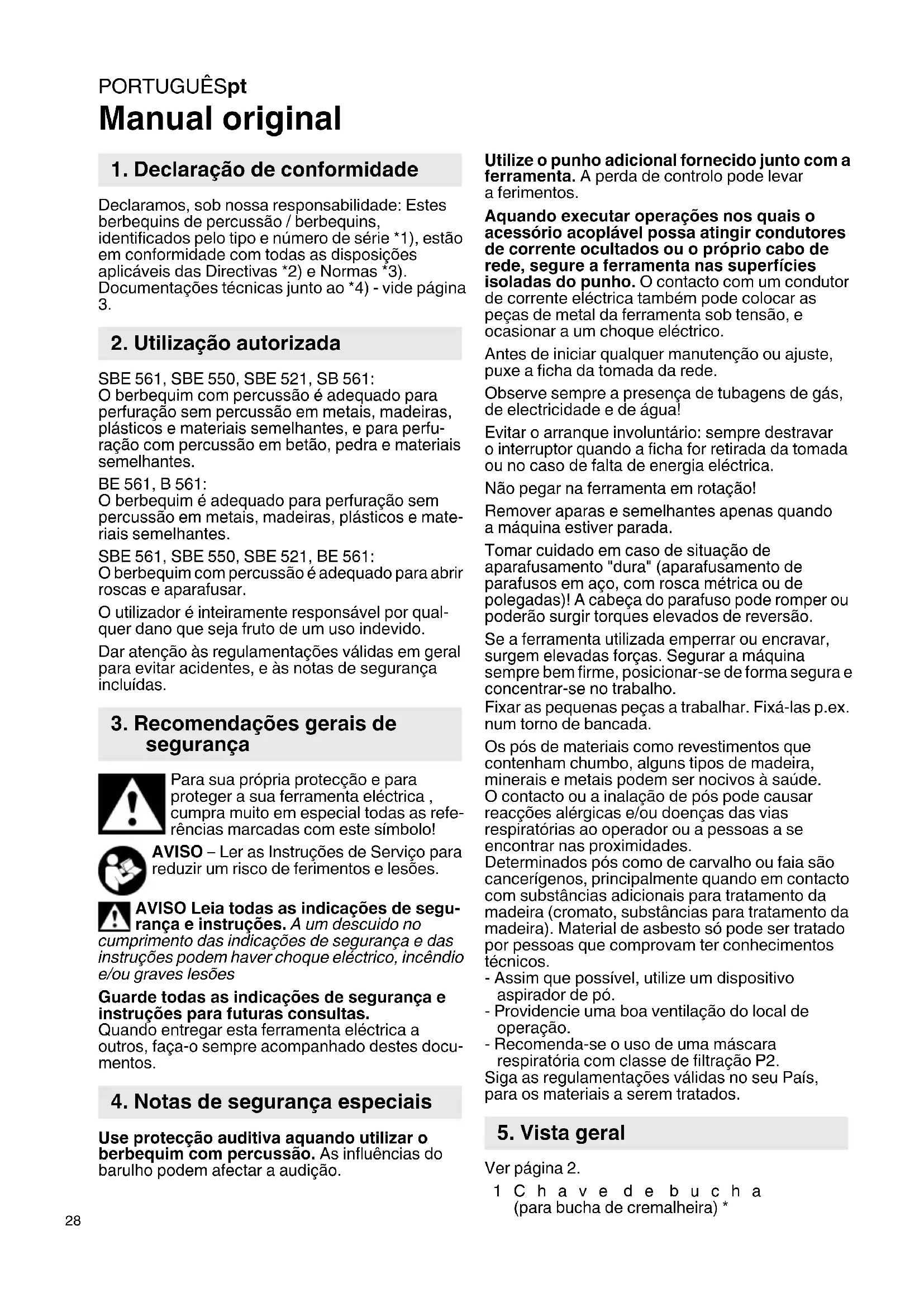 PORTUGUÊSpt
Manual original

1. Declaração de conformidade

Declaramos, sob nossa responsabilidade: Estes berbequins de percussão / berbequins, identificados pelo tipo e número de série *1), estão em conformidade com todas as disposições aplicáveis das Directivas *2) e Normas *3). Documentações técnicas junto ao *4) - vide página 3.

2. Utilização autorizada

SBE 561, SBE 550, SBE 521, SB 561:
O berbequim com percussão é adequado para perfuração sem percussão em metais, madeiras, plásticos e materiais semelhantes, e para perfuração com percussão em betão, pedra e materiais semelhantes.

BE 561, B 561:
O berbequim é adequado para perfuração sem percussão em metais, madeiras, plásticos e materiais semelhantes.

SBE 561, SBE 550, SBE 521, BE 561:
O berbequim com percussão é adequado para abrir roscas e aparafusar.

O utilizador é inteiramente responsável por qualquer dano que seja fruto de um uso indevido.

Dar atenção às regulamentações válidas em geral para evitar acidentes, e às notas de segurança incluídas.

3. Recomendações gerais de segurança

Para sua própria protecção e para proteger a sua ferramenta eléctrica , cumpra muito em especial todas as referências marcadas com este símbolo!

AVISO – Ler as Instruções de Serviço para reduzir um risco de ferimentos e lesões.

AVISO Leia todas as indicações de segurança e instruções. A um descuido no cumprimento das indicações de segurança e das instruções podem haver choque eléctrico, incêndio e/ou graves lesões

Guarde todas as indicações de segurança e instruções para futuras consultas.
Quando entregar esta ferramenta eléctrica a outros, faça-o sempre acompanhado destes documentos.

4. Notas de segurança especiais

Use protecção auditiva aquando utilizar o berbequim com percussão. As influências do barulho podem afectar a audição.

Utilize o punho adicional fornecido junto com a ferramenta. A perda de controlo pode levar a ferimentos.

Aquando executar operações nos quais o acessório acoplável possa atingir condutores de corrente ocultados ou o próprio cabo de rede, segure a ferramenta nas superfícies isoladas do punho. O contacto com um condutor de corrente eléctrica também pode colocar as peças de metal da ferramenta sob tensão, e ocasionar a um choque eléctrico.

Antes de iniciar qualquer manutenção ou ajuste, puxe a ficha da tomada da rede.

Observe sempre a presença de tubagens de gás, de electricidade e de água!

Evitar o arranque involuntário: sempre destravar o interruptor quando a ficha for retirada da tomada ou no caso de falta de energia eléctrica.

Não pegar na ferramenta em rotação!

Remover aparas e semelhantes apenas quando a máquina estiver parada.

Tomar cuidado em caso de situação de aparafusamento "dura" (aparafusamento de parafusos em aço, com rosca métrica ou de polegadas)! A cabeça do parafuso pode romper ou poderão surgir torques elevados de reversão.

Se a ferramenta utilizada emperrar ou encravar, surgem elevadas forças. Segurar a máquina sempre bem firme, posicionar-se de forma segura e concentrar-se no trabalho.
Fixar as pequenas peças a trabalhar. Fixá-las p.ex. num torno de bancada.

Os pós de materiais como revestimentos que contenham chumbo, alguns tipos de madeira, minerais e metais podem ser nocivos à saúde.
O contacto ou a inalação de pós pode causar reacções alérgicas e/ou doenças das vias respiratórias ao operador ou a pessoas a se encontrar nas proximidades.
Determinados pós como de carvalho ou faia são cancerígenos, principalmente quando em contacto com substâncias adicionais para tratamento da madeira (cromato, substâncias para tratamento da madeira). Material de asbesto só pode ser tratado por pessoas que comprovam ter conhecimentos técnicos.
- Assim que possível, utilize um dispositivo aspirador de pó.
- Providencie uma boa ventilação do local de operação.
- Recomenda-se o uso de uma máscara respiratória com classe de filtração P2.
Siga as regulamentações válidas no seu País, para os materiais a serem tratados.

5. Vista geral

Ver página 2.
1 Chave de bucha (para bucha de cremalheira) *

28